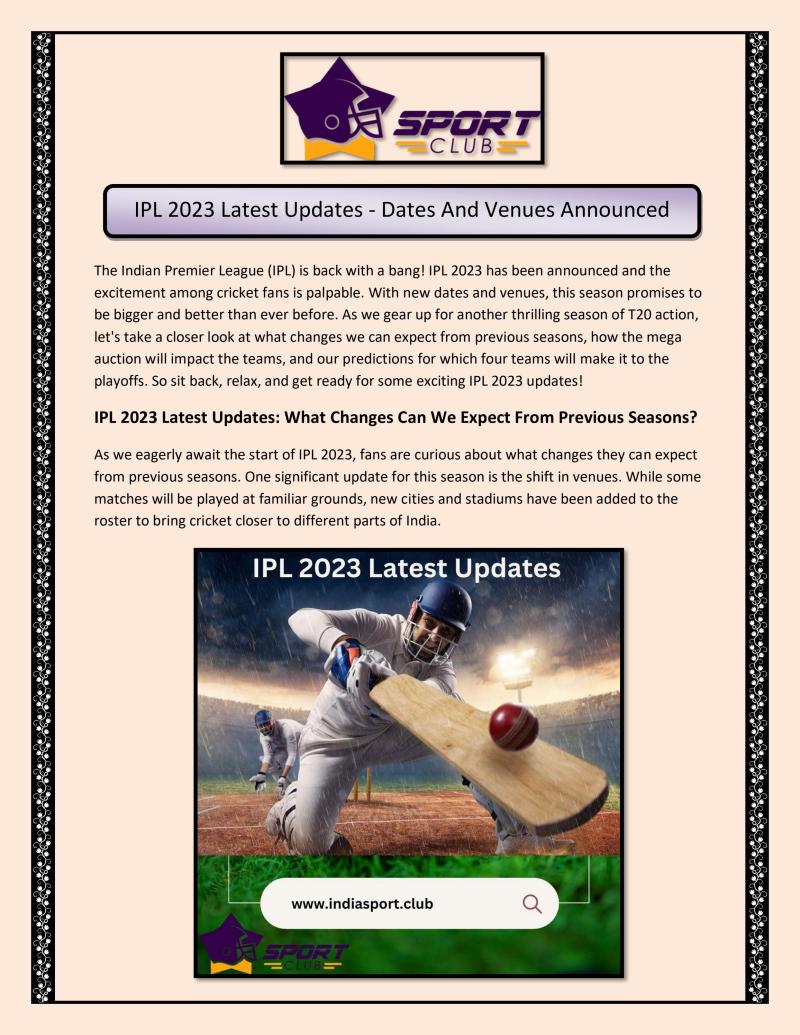 SPORT
CLUB

IPL 2023 Latest Updates - Dates And Venues Announced

The Indian Premier League (IPL) is back with a bang! IPL 2023 has been announced and the excitement among cricket fans is palpable. With new dates and venues, this season promises to be bigger and better than ever before. As we gear up for another thrilling season of T20 action, let's take a closer look at what changes we can expect from previous seasons, how the mega auction will impact the teams, and our predictions for which four teams will make it to the playoffs. So sit back, relax, and get ready for some exciting IPL 2023 updates!

IPL 2023 Latest Updates: What Changes Can We Expect From Previous Seasons?

As we eagerly await the start of IPL 2023, fans are curious about what changes they can expect from previous seasons. One significant update for this season is the shift in venues. While some matches will be played at familiar grounds, new cities and stadiums have been added to the roster to bring cricket closer to different parts of India.

IPL 2023 Latest Updates

www.indiasport.club

SPORT
CLUB